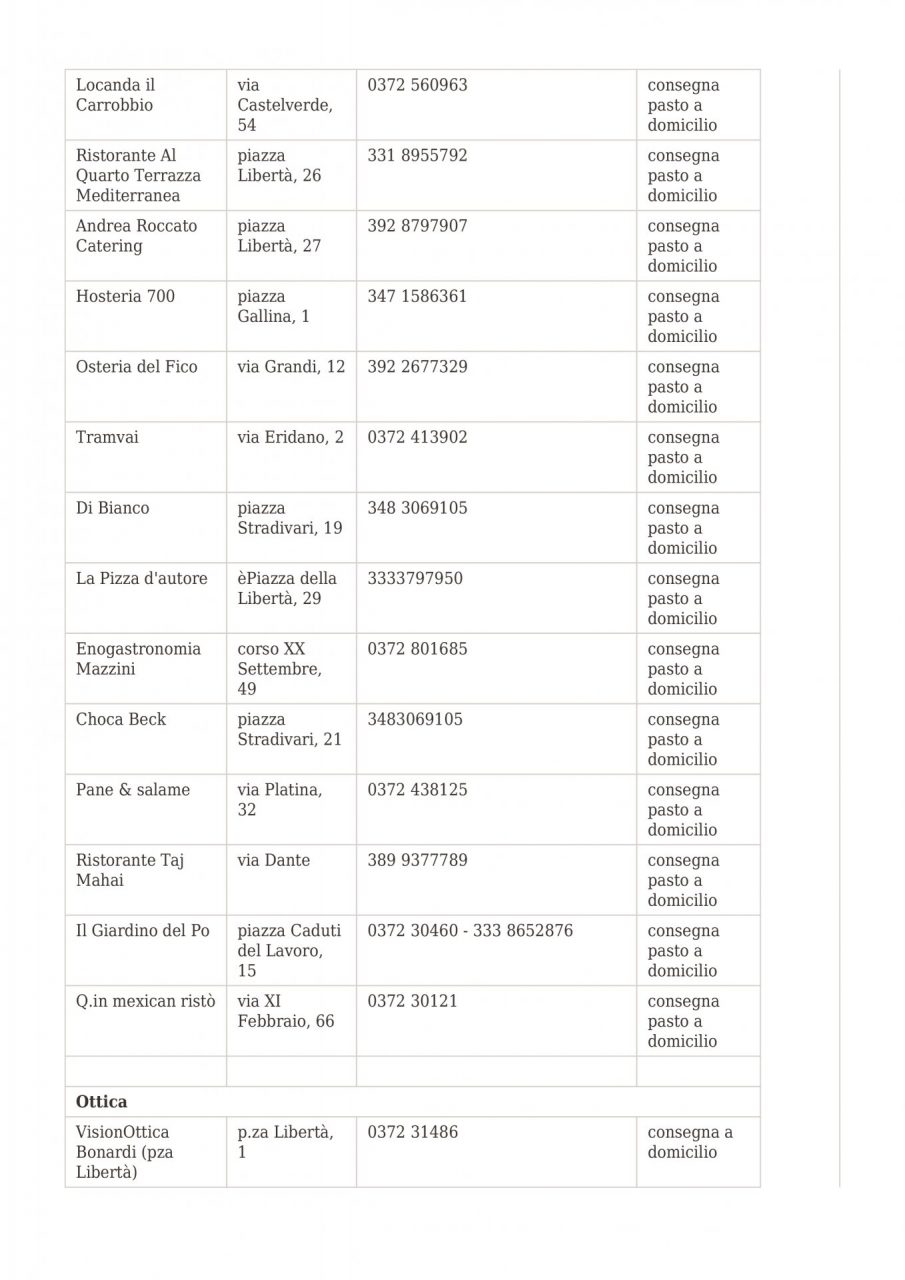 | | | | |
|---|---|---|---|
| Locanda il Carrobbio | via Castelverde, 54 | 0372 560963 | consegna pasto a domicilio |
| Ristorante Al Quarto Terrazza Mediterranea | piazza Libertà, 26 | 331 8955792 | consegna pasto a domicilio |
| Andrea Roccato Catering | piazza Libertà, 27 | 392 8797907 | consegna pasto a domicilio |
| Hosteria 700 | piazza Gallina, 1 | 347 1586361 | consegna pasto a domicilio |
| Osteria del Fico | via Grandi, 12 | 392 2677329 | consegna pasto a domicilio |
| Tramvai | via Eridano, 2 | 0372 413902 | consegna pasto a domicilio |
| Di Bianco | piazza Stradivari, 19 | 348 3069105 | consegna pasto a domicilio |
| La Pizza d'autore | èPiazza della Libertà, 29 | 3333797950 | consegna pasto a domicilio |
| Enogastronomia Mazzini | corso XX Settembre, 49 | 0372 801685 | consegna pasto a domicilio |
| Choca Beck | piazza Stradivari, 21 | 3483069105 | consegna pasto a domicilio |
| Pane & salame | via Platina, 32 | 0372 438125 | consegna pasto a domicilio |
| Ristorante Taj Mahai | via Dante | 389 9377789 | consegna pasto a domicilio |
| Il Giardino del Po | piazza Caduti del Lavoro, 15 | 0372 30460 - 333 8652876 | consegna pasto a domicilio |
| Q.in mexican ristò | via XI Febbraio, 66 | 0372 30121 | consegna pasto a domicilio |
| | | | |
| **Ottica** | | | |
| VisionOttica Bonardi (pza Libertà) | p.za Libertà, 1 | 0372 31486 | consegna a domicilio |